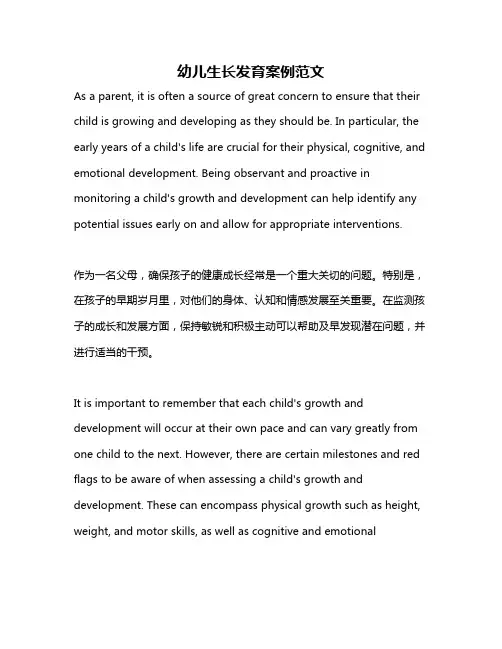 幼儿生长发育案例范文

As a parent, it is often a source of great concern to ensure that their child is growing and developing as they should be. In particular, the early years of a child's life are crucial for their physical, cognitive, and emotional development. Being observant and proactive in monitoring a child's growth and development can help identify any potential issues early on and allow for appropriate interventions.

作为一名父母，确保孩子的健康成长经常是一个重大关切的问题。特别是，在孩子的早期岁月里，对他们的身体、认知和情感发展至关重要。在监测孩子的成长和发展方面，保持敏锐和积极主动可以帮助及早发现潜在问题，并进行适当的干预。

It is important to remember that each child's growth and development will occur at their own pace and can vary greatly from one child to the next. However, there are certain milestones and red flags to be aware of when assessing a child's growth and development. These can encompass physical growth such as height, weight, and motor skills, as well as cognitive and emotional